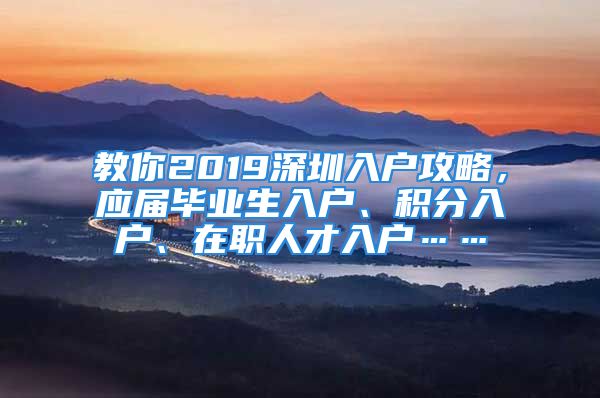 教你2019深圳入户攻略，应届毕业生入户、积分入户、在职人才入户……